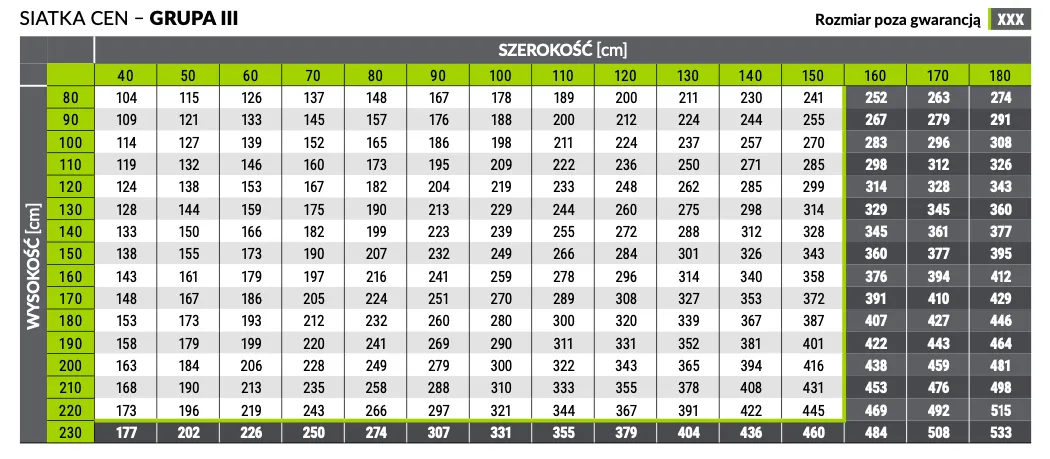 SIATKA CEN – GRUPA III

Rozmiar poza gwarancją XXX

SZEROKOŚĆ [cm]

WYSOKOŚĆ [cm]

| | 40 | 50 | 60 | 70 | 80 | 90 | 100 | 110 | 120 | 130 | 140 | 150 | 160 | 170 | 180 |
|---|---|---|---|---|---|---|---|---|---|---|---|---|---|---|---|
| 80 | 104 | 115 | 126 | 137 | 148 | 167 | 178 | 189 | 200 | 211 | 230 | 241 | 252 | 263 | 274 |
| 90 | 109 | 121 | 133 | 145 | 157 | 176 | 188 | 200 | 212 | 224 | 244 | 255 | 267 | 279 | 291 |
| 100 | 114 | 127 | 139 | 152 | 165 | 186 | 198 | 211 | 224 | 237 | 257 | 270 | 283 | 296 | 308 |
| 110 | 119 | 132 | 146 | 160 | 173 | 195 | 209 | 222 | 236 | 250 | 271 | 285 | 298 | 312 | 326 |
| 120 | 124 | 138 | 153 | 167 | 182 | 204 | 219 | 233 | 248 | 262 | 285 | 299 | 314 | 328 | 343 |
| 130 | 128 | 144 | 159 | 175 | 190 | 213 | 229 | 244 | 260 | 275 | 298 | 314 | 329 | 345 | 360 |
| 140 | 133 | 150 | 166 | 182 | 199 | 223 | 239 | 255 | 272 | 288 | 312 | 328 | 345 | 361 | 377 |
| 150 | 138 | 155 | 173 | 190 | 207 | 232 | 249 | 266 | 284 | 301 | 326 | 343 | 360 | 377 | 395 |
| 160 | 143 | 161 | 179 | 197 | 216 | 241 | 259 | 278 | 296 | 314 | 340 | 358 | 376 | 394 | 412 |
| 170 | 148 | 167 | 186 | 205 | 224 | 251 | 270 | 289 | 308 | 327 | 353 | 372 | 391 | 410 | 429 |
| 180 | 153 | 173 | 193 | 212 | 232 | 260 | 280 | 300 | 320 | 339 | 367 | 387 | 407 | 427 | 446 |
| 190 | 158 | 179 | 199 | 220 | 241 | 269 | 290 | 311 | 331 | 352 | 381 | 401 | 422 | 443 | 464 |
| 200 | 163 | 184 | 206 | 228 | 249 | 279 | 300 | 322 | 343 | 365 | 394 | 416 | 438 | 459 | 481 |
| 210 | 168 | 190 | 213 | 235 | 258 | 288 | 310 | 333 | 355 | 378 | 408 | 431 | 453 | 476 | 498 |
| 220 | 173 | 196 | 219 | 243 | 266 | 297 | 321 | 344 | 367 | 391 | 422 | 445 | 469 | 492 | 515 |
| 230 | 177 | 202 | 226 | 250 | 274 | 307 | 331 | 355 | 379 | 404 | 436 | 460 | 484 | 508 | 533 |